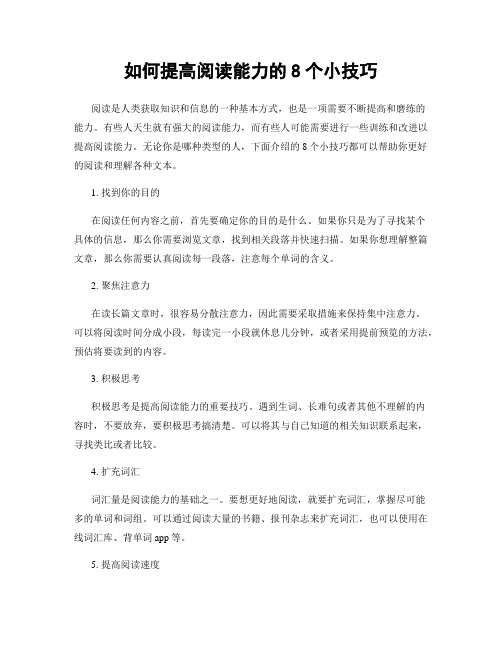 如何提高阅读能力的 8 个小技巧

阅读是人类获取知识和信息的一种基本方式，也是一项需要不断提高和磨练的能力。有些人天生就有强大的阅读能力，而有些人可能需要进行一些训练和改进以提高阅读能力。无论你是哪种类型的人，下面介绍的 8 个小技巧都可以帮助你更好的阅读和理解各种文本。

1. 找到你的目的

在阅读任何内容之前，首先要确定你的目的是什么。如果你只是为了寻找某个具体的信息，那么你需要浏览文章，找到相关段落并快速扫描。如果你想理解整篇文章，那么你需要认真阅读每一段落，注意每个单词的含义。

2. 聚焦注意力

在读长篇文章时，很容易分散注意力，因此需要采取措施来保持集中注意力。可以将阅读时间分成小段，每读完一小段就休息几分钟，或者采用提前预览的方法，预估将要读到的内容。

3. 积极思考

积极思考是提高阅读能力的重要技巧。遇到生词、长难句或者其他不理解的内容时，不要放弃，要积极思考搞清楚。可以将其与自己知道的相关知识联系起来，寻找类比或者比较。

4. 扩充词汇

词汇量是阅读能力的基础之一。要想更好地阅读，就要扩充词汇，掌握尽可能多的单词和词组。可以通过阅读大量的书籍、报刊杂志来扩充词汇，也可以使用在线词汇库、背单词 app 等。

5. 提高阅读速度